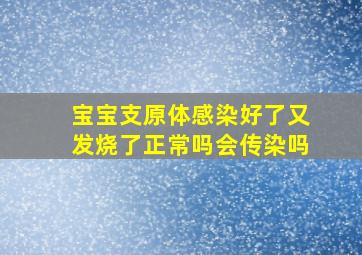 宝宝支原体感染好了又发烧了正常吗会传染吗